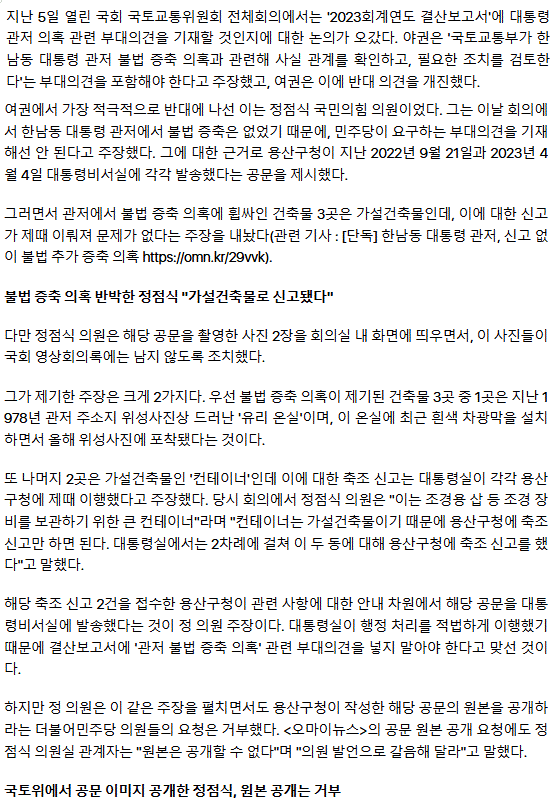 지난 5일 열린 국회 국토교통위원회 전체회의에서는 '2023회계연도 결산보고서'에 대통령 관저 의혹 관련 부대의견을 기재할 것인지에 대한 논의가 오갔다. 야권은 '국토교통부가 한남동 대통령 관저 불법 증축 의혹과 관련해 사실 관계를 확인하고, 필요한 조치를 검토한다'는 부대의견을 포함해야 한다고 주장했고, 여권은 이에 반대 의견을 개진했다.

여권에서 가장 적극적으로 반대에 나선 이는 정점식 국민의힘 의원이었다. 그는 이날 회의에서 한남동 대통령 관저에서 불법 증축은 없었기 때문에, 민주당이 요구하는 부대의견을 기재해선 안 된다고 주장했다. 그에 대한 근거로 용산구청이 지난 2022년 9월 21일과 2023년 4월 4일 대통령비서실에 각각 발송했다는 공문을 제시했다.

그러면서 관저에서 불법 증축 의혹에 휩싸인 건축물 3곳은 가설건축물인데, 이에 대한 신고가 제때 이뤄져 문제가 없다는 주장을 내놨다(관련 기사 : [단독] 한남동 대통령 관저, 신고 없이 불법 추가 증축 의혹 https://omn.kr/29vvk).

불법 증축 의혹 반박한 정점식 "가설건축물로 신고됐다"

다만 정점식 의원은 해당 공문을 촬영한 사진 2장을 회의실 내 화면에 띄우면서, 이 사진들이 국회 영상회의록에는 남지 않도록 조치했다.

그가 제기한 주장은 크게 2가지다. 우선 불법 증축 의혹이 제기된 건축물 3곳 중 1곳은 지난 1978년 관저 주소지 위성사진상 드러난 '유리 온실'이며, 이 온실에 최근 흰색 차광막을 설치하면서 올해 위성사진에 포착됐다는 것이다.

또 나머지 2곳은 가설건축물인 '컨테이너'인데 이에 대한 축조 신고는 대통령실이 각각 용산구청에 제때 이행했다고 주장했다. 당시 회의에서 정점식 의원은 "이는 조경용 삽 등 조경 장비를 보관하기 위한 큰 컨테이너"라며 "컨테이너는 가설건축물이기 때문에 용산구청에 축조 신고만 하면 된다. 대통령실에서는 2차례에 걸쳐 이 두 동에 대해 용산구청에 축조 신고를 했다"고 말했다.

해당 축조 신고 2건을 접수한 용산구청이 관련 사항에 대한 안내 차원에서 해당 공문을 대통령비서실에 발송했다는 것이 정 의원 주장이다. 대통령실이 행정 처리를 적법하게 이행했기 때문에 결산보고서에 '관저 불법 증축 의혹' 관련 부대의견을 넣지 말아야 한다고 맞선 것이다.

하지만 정 의원은 이 같은 주장을 펼치면서도 용산구청이 작성한 해당 공문의 원본을 공개하라는 더불어민주당 의원들의 요청은 거부했다. <오마이뉴스>의 공문 원본 공개 요청에도 정점식 의원실 관계자는 "원본은 공개할 수 없다"며 "의원 발언으로 갈음해 달라"고 말했다.

국토위에서 공문 이미지 공개한 정점식, 원본 공개는 거부